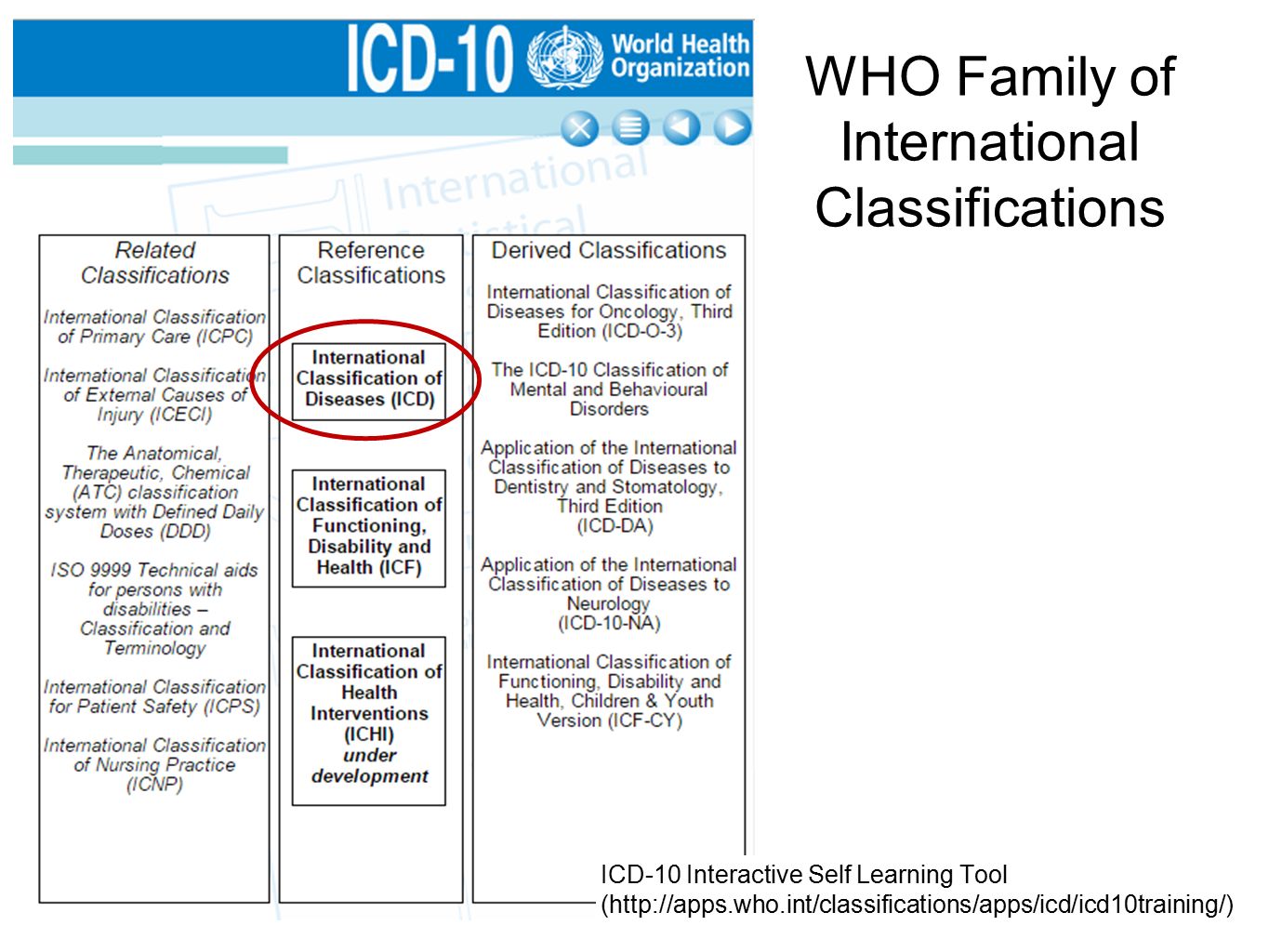 ICD-10 World Health Organization

International

WHO Family of International Classifications

Related Classifications

International Classification of Primary Care (ICPC)

International Classification of External Causes of Injury (ICECI)

The Anatomical, Therapeutic, Chemical (ATC) classification system with Defined Daily Doses (DDD)

ISO 9999 Technical aids for persons with disabilities – Classification and Terminology

International Classification for Patient Safety (ICPS)

International Classification of Nursing Practice (ICNP)

Reference Classifications

International Classification of Diseases (ICD)

International Classification of Functioning, Disability and Health (ICF)

International Classification of Health Interventions (ICHI) under development

Derived Classifications

International Classification of Diseases for Oncology, Third Edition (ICD-O-3)

The ICD-10 Classification of Mental and Behavioural Disorders

Application of the International Classification of Diseases to Dentistry and Stomatology, Third Edition (ICD-DA)

Application of the International Classification of Diseases to Neurology (ICD-10-NA)

International Classification of Functioning, Disability and Health, Children & Youth Version (ICF-CY)

ICD-10 Interactive Self Learning Tool (http://apps.who.int/classifications/apps/icd/icd10training/)